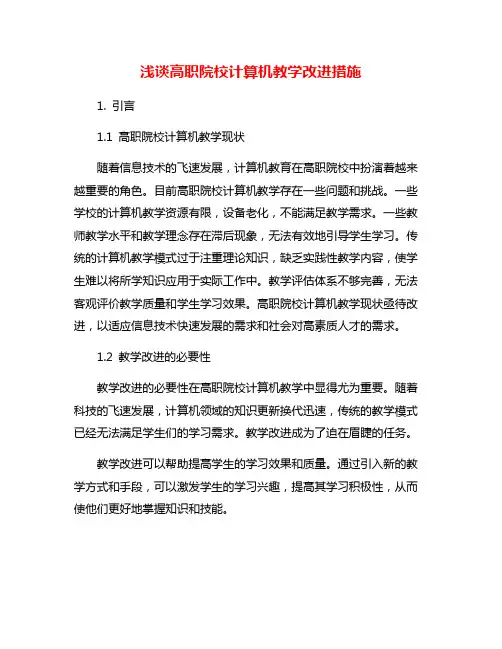 浅谈高职院校计算机教学改进措施

1. 引言

1.1 高职院校计算机教学现状

随着信息技术的飞速发展，计算机教育在高职院校中扮演着越来越重要的角色。目前高职院校计算机教学存在一些问题和挑战。一些学校的计算机教学资源有限，设备老化，不能满足教学需求。一些教师教学水平和教学理念存在滞后现象，无法有效地引导学生学习。传统的计算机教学模式过于注重理论知识，缺乏实践性教学内容，使学生难以将所学知识应用于实际工作中。教学评估体系不够完善，无法客观评价教学质量和学生学习效果。高职院校计算机教学现状亟待改进，以适应信息技术快速发展的需求和社会对高素质人才的需求。

1.2 教学改进的必要性

教学改进的必要性在高职院校计算机教学中显得尤为重要。随着科技的飞速发展，计算机领域的知识更新换代迅速，传统的教学模式已经无法满足学生们的学习需求。教学改进成为了迫在眉睫的任务。

教学改进可以帮助提高学生的学习效果和质量。通过引入新的教学方式和手段，可以激发学生的学习兴趣，提高其学习积极性，从而使他们更好地掌握知识和技能。